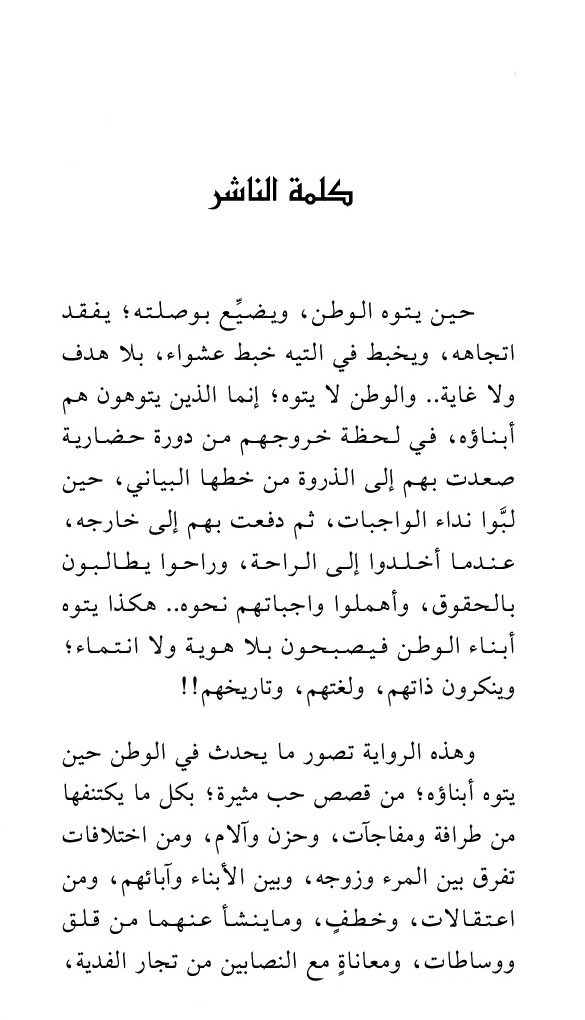 كلمة الناشر

حين يتوه الوطن، ويضيِّع بوصلته؛ يفقد اتجاهه، ويخبط في التيه خبط عشواء، بلا هدف ولا غاية.. والوطن لا يتوه؛ إنما الذين يتوهون هم أبناؤه، في لحظة خروجهم من دورة حضارية صعدت بهم إلى الذروة من خطها البياني، حين لبَّوا نداء الواجبات، ثم دفعت بهم إلى خارجه، عندما أخلدوا إلى الراحة، وراحوا يطالبون بالحقوق، وأهملوا واجباتهم نحوه.. هكذا يتوه أبناء الوطن فيصبحون بلا هوية ولا انتماء؛ وينكرون ذاتهم، ولغتهم، وتاريخهم!!

وهذه الرواية تصور ما يحدث في الوطن حين يتوه أبناؤه؛ من قصص حب مثيرة؛ بكل ما يكتنفها من طرافة ومفاجآت، وحزن وآلام، ومن اختلافات تفرق بين المرء وزوجه، وبين الأبناء وآبائهم، ومن اعتقالات، وخطفٍ، وماينشأ عنهما من قلق ووساطات، ومعاناةٍ مع النصابين من تجار الفدية،